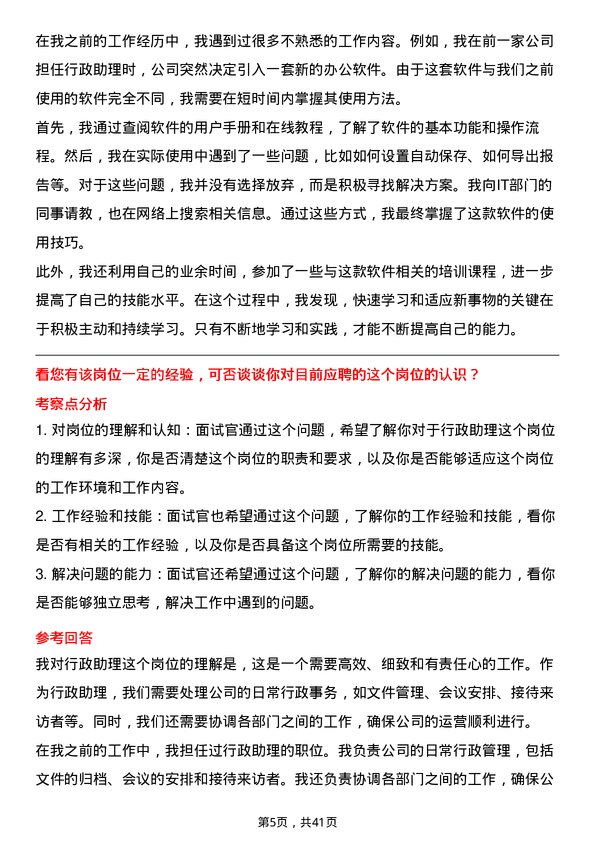 在我之前的工作经历中，我遇到过很多不熟悉的工作内容。例如，我在前一家公司担任行政助理时，公司突然决定引入一套新的办公软件。由于这套软件与我们之前使用的软件完全不同，我需要在短时间内掌握其使用方法。

首先，我通过查阅软件的用户手册和在线教程，了解了软件的基本功能和操作流程。然后，我在实际使用中遇到了一些问题，比如如何设置自动保存、如何导出报告等。对于这些问题，我并没有选择放弃，而是积极寻找解决方案。我向IT部门的同事请教，也在网络上搜索相关信息。通过这些方式，我最终掌握了这款软件的使用技巧。

此外，我还利用自己的业余时间，参加了一些与这款软件相关的培训课程，进一步提高了自己的技能水平。在这个过程中，我发现，快速学习和适应新事物的关键在于积极主动和持续学习。只有不断地学习和实践，才能不断提高自己的能力。

看您有该岗位一定的经验，可否谈谈你对目前应聘的这个岗位的认识？

考察点分析

1. 对岗位的理解和认知：面试官通过这个问题，希望了解你对于行政助理这个岗位的理解有多深，你是否清楚这个岗位的职责和要求，以及你是否能够适应这个岗位的工作环境和工作内容。

2. 工作经验和技能：面试官也希望通过这个问题，了解你的工作经验和技能，看你是否有相关的工作经验，以及你是否具备这个岗位所需要的技能。

3. 解决问题的能力：面试官还希望通过这个问题，了解你的解决问题的能力，看你是否能够独立思考，解决工作中遇到的问题。

参考回答

我对行政助理这个岗位的理解是，这是一个需要高效、细致和有责任心的工作。作为行政助理，我们需要处理公司的日常行政事务，如文件管理、会议安排、接待来访者等。同时，我们还需要协调各部门之间的工作，确保公司的运营顺利进行。

在我之前的工作中，我担任过行政助理的职位。我负责公司的日常行政管理，包括文件的归档、会议的安排和接待来访者。我还负责协调各部门之间的工作，确保公

第5页，共41页